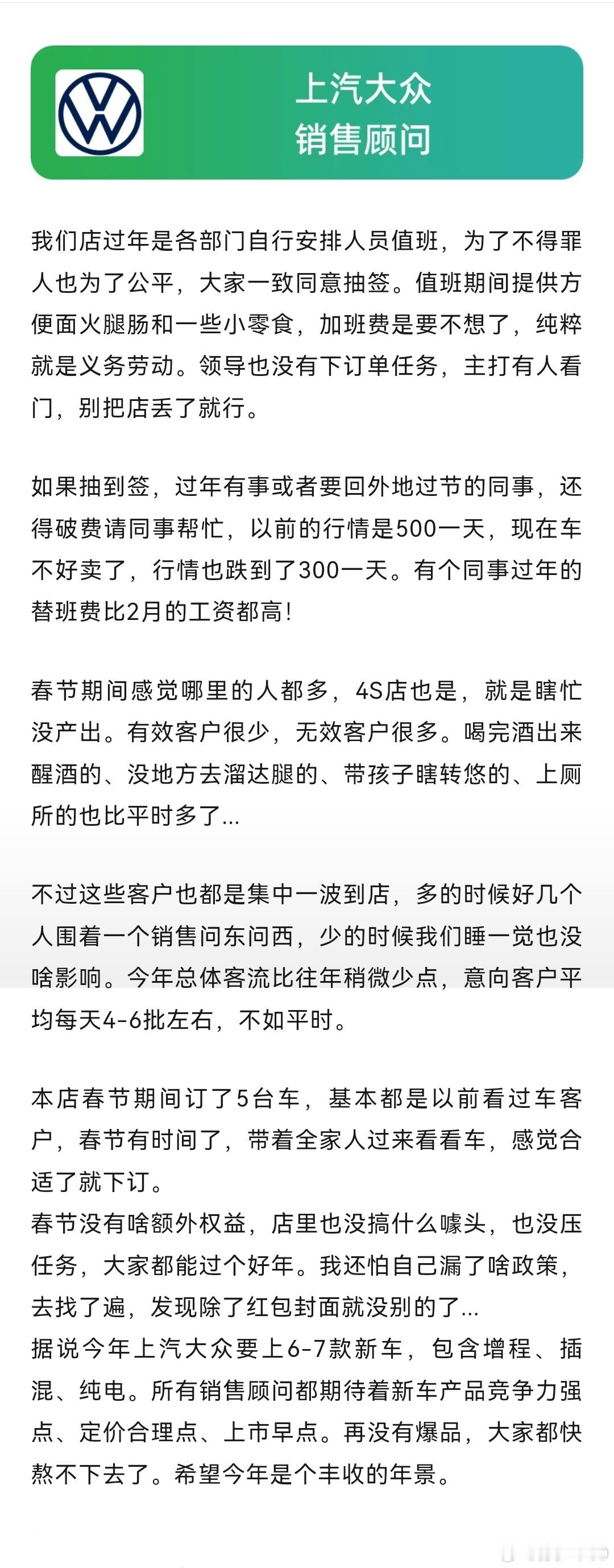 上汽大众
销售顾问

我们店过年是各部门自行安排人员值班，为了不得罪人也为了公平，大家一致同意抽签。值班期间提供方便面火腿肠和一些小零食，加班费是要不想了，纯粹就是义务劳动。领导也没有下订单任务，主打有人看门，别把店丢了就行。

如果抽到签，过年有事或者要回外地过节的同事，还得破费请同事帮忙，以前的行情是500一天，现在车不好卖了，行情也跌到了300一天。有个同事过年的替班费比2月的工资都高！

春节期间感觉哪里的人都多，4S店也是，就是瞎忙没产出。有效客户很少，无效客户很多。喝完酒出来醒酒的、没地方去溜达腿的、带孩子瞎转悠的、上厕所的也比平时多了...

不过这些客户也都是集中一波到店，多的时候好几个人围着一个销售问东问西，少的时候我们睡一觉也没啥影响。今年总体客流比往年稍微少点，意向客户平均每天4-6批左右，不如平时。

本店春节期间订了5台车，基本都是以前看过车客户，春节有时间了，带着全家人过来看看车，感觉合适了就下订。
春节没有啥额外权益，店里也没搞什么噱头，也没压任务，大家都能过个好年。我还怕自己漏了啥政策，去找了遍，发现除了红包封面就没别的了...
据说今年上汽大众要上6-7款新车，包含增程、插混、纯电。所有销售顾问都期待着新车产品竞争力强点、定价合理点、上市早点。再没有爆品，大家都快熬不下去了。希望今年是个丰收的年景。